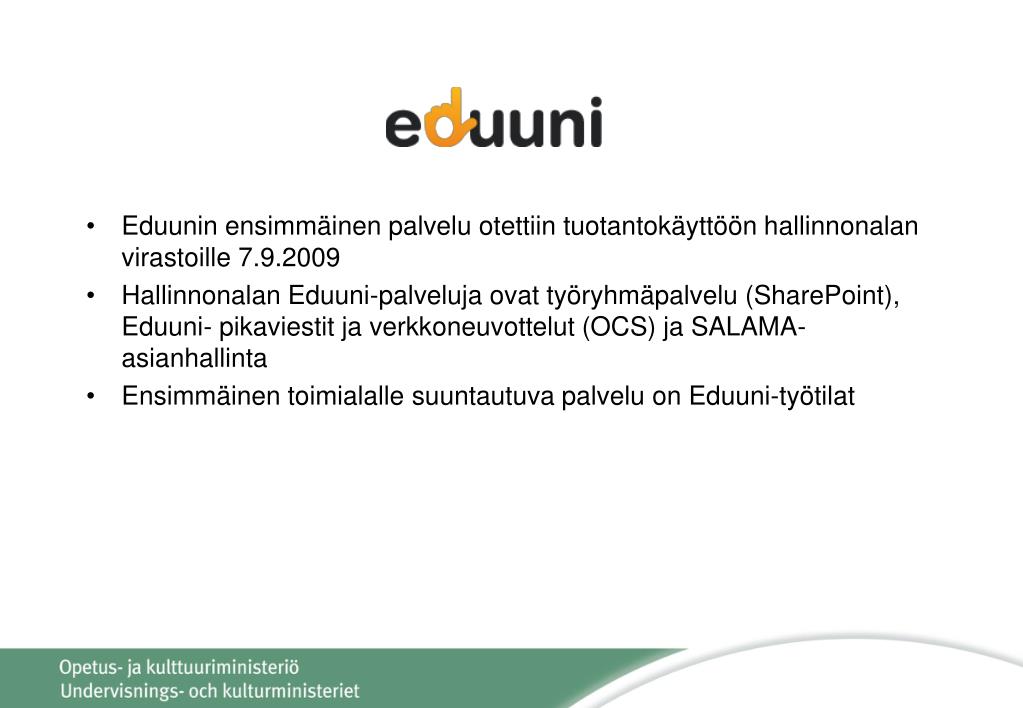 eduuni

• Eduunin ensimmäinen palvelu otettiin tuotantokäyttöön hallinnonalan virastoille 7.9.2009
• Hallinnonalan Eduuni-palveluja ovat työryhmäpalvelu (SharePoint), Eduuni- pikaviestit ja verkkoneuvottelut (OCS) ja SALAMA-asianhallinta
• Ensimmäinen toimialalle suuntautuva palvelu on Eduuni-työtilat

Opetus- ja kulttuuriministeriö
Undervisnings- och kulturministeriet